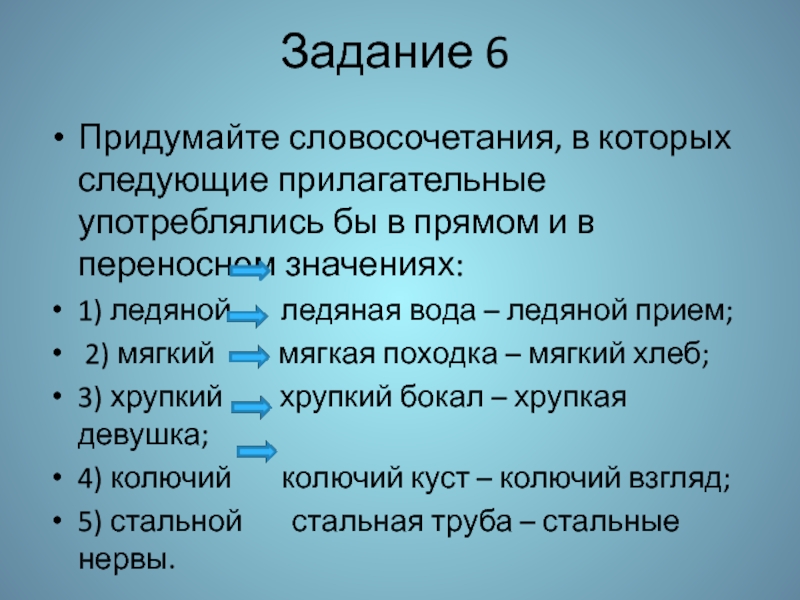 Задание 6

• Придумайте словосочетания, в которых следующие прилагательные употреблялись бы в прямом и в переносном значениях:
• 1) ледяной ледяная вода – ледяной прием;
• 2) мягкий мягкая походка – мягкий хлеб;
• 3) хрупкий хрупкий бокал – хрупкая девушка;
• 4) колючий колючий куст – колючий взгляд;
• 5) стальной стальная труба – стальные нервы.